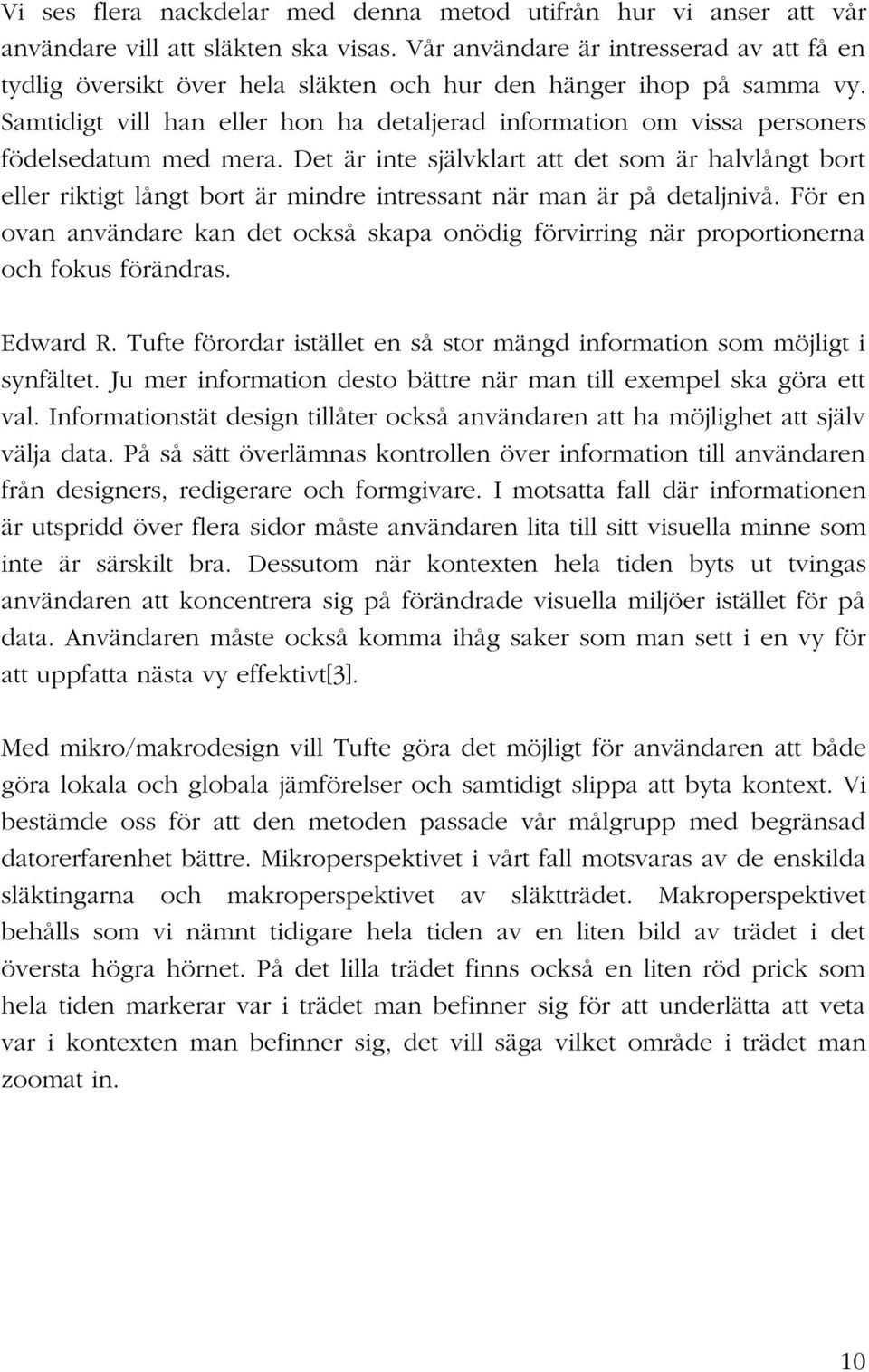 Vi ses flera nackdelar med denna metod utifrån hur vi anser att vår användare vill att släkten ska visas. Vår användare är intresserad av att få en tydlig översikt över hela släkten och hur den hänger ihop på samma vy. Samtidigt vill han eller hon ha detaljerad information om vissa personers födelsedatum med mera. Det är inte självklart att det som är halvlångt bort eller riktigt långt bort är mindre intressant när man är på detaljnivå. För en ovan användare kan det också skapa onödig förvirring när proportionerna och fokus förändras.

Edward R. Tufte förordar istället en så stor mängd information som möjligt i synfältet. Ju mer information desto bättre när man till exempel ska göra ett val. Informationstät design tillåter också användaren att ha möjlighet att själv välja data. På så sätt överlämnas kontrollen över information till användaren från designers, redigerare och formgivare. I motsatta fall där informationen är utspridd över flera sidor måste användaren lita till sitt visuella minne som inte är särskilt bra. Dessutom när kontexten hela tiden byts ut tvingas användaren att koncentrera sig på förändrade visuella miljöer istället för på data. Användaren måste också komma ihåg saker som man sett i en vy för att uppfatta nästa vy effektivt[3].

Med mikro/makrodesign vill Tufte göra det möjligt för användaren att både göra lokala och globala jämförelser och samtidigt slippa att byta kontext. Vi bestämde oss för att den metoden passade vår målgrupp med begränsad datorerfarenhet bättre. Mikroperspektivet i vårt fall motsvaras av de enskilda släktingarna och makroperspektivet av släktträdet. Makroperspektivet behålls som vi nämnt tidigare hela tiden av en liten bild av trädet i det översta högra hörnet. På det lilla trädet finns också en liten röd prick som hela tiden markerar var i trädet man befinner sig för att underlätta att veta var i kontexten man befinner sig, det vill säga vilket område i trädet man zoomat in.

10